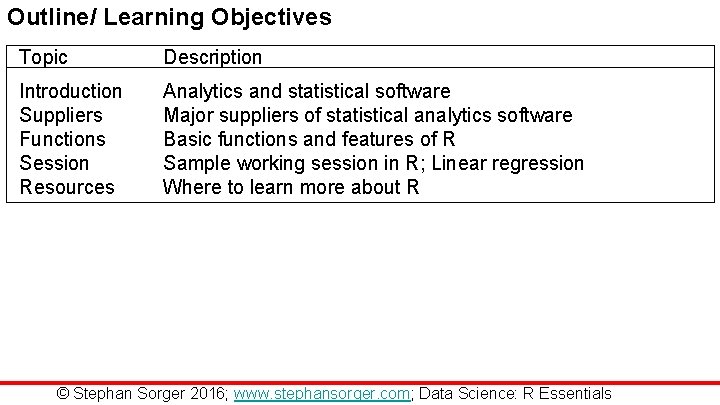 Outline/ Learning Objectives

| Topic | Description |
|---|---|
| Introduction | Analytics and statistical software |
| Suppliers | Major suppliers of statistical analytics software |
| Functions | Basic functions and features of R |
| Session | Sample working session in R; Linear regression |
| Resources | Where to learn more about R |

© Stephan Sorger 2016; www.stephansorger.com; Data Science: R Essentials